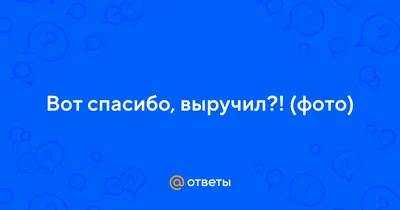 Вот спасибо, выручил?! (фото)

@ ответы